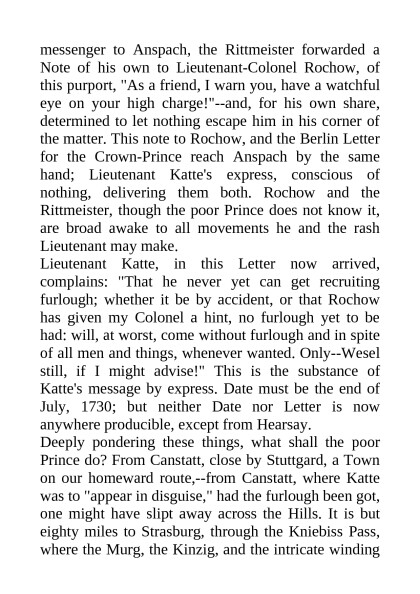 messenger to Anspach, the Rittmeister forwarded a Note of his own to Lieutenant-Colonel Rochow, of this purport, "As a friend, I warn you, have a watchful eye on your high charge!"--and, for his own share, determined to let nothing escape him in his corner of the matter. This note to Rochow, and the Berlin Letter for the Crown-Prince reach Anspach by the same hand; Lieutenant Katte's express, conscious of nothing, delivering them both. Rochow and the Rittmeister, though the poor Prince does not know it, are broad awake to all movements he and the rash Lieutenant may make.
Lieutenant Katte, in this Letter now arrived, complains: "That he never yet can get recruiting furlough; whether it be by accident, or that Rochow has given my Colonel a hint, no furlough yet to be had: will, at worst, come without furlough and in spite of all men and things, whenever wanted. Only--Wesel still, if I might advise!" This is the substance of Katte's message by express. Date must be the end of July, 1730; but neither Date nor Letter is now anywhere producible, except from Hearsay.
Deeply pondering these things, what shall the poor Prince do? From Canstatt, close by Stuttgard, a Town on our homeward route,--from Canstatt, where Katte was to "appear in disguise," had the furlough been got, one might have slipt away across the Hills. It is but eighty miles to Strasburg, through the Kniebiss Pass, where the Murg, the Kinzig, and the intricate winding